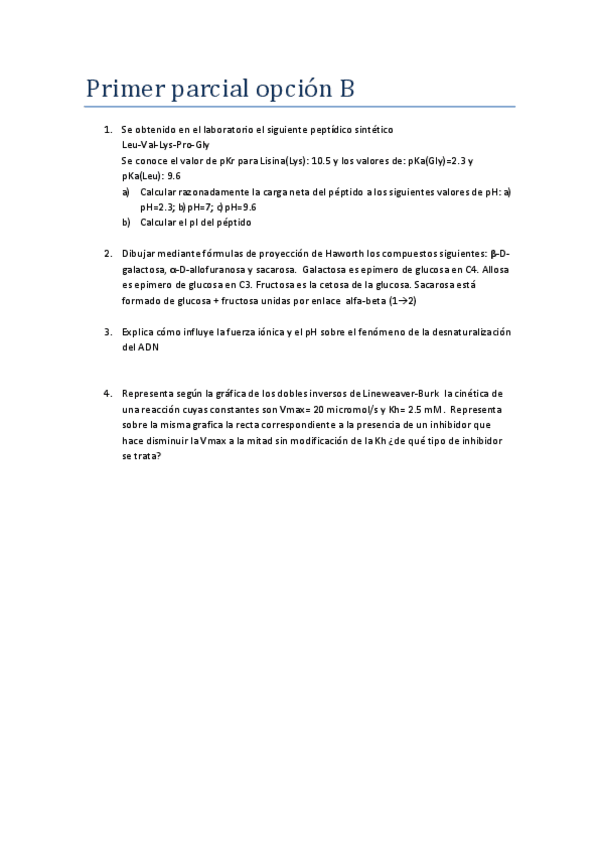 Primer parcial opción B

1. Se obtenido en el laboratorio el siguiente peptídico sintético
Leu-Val-Lys-Pro-Gly
Se conoce el valor de pKr para Lisina(Lys): 10.5 y los valores de: pKa(Gly)=2.3 y pKa(Leu): 9.6
a) Calcular razonadamente la carga neta del péptido a los siguientes valores de pH: a) pH=2.3; b) pH=7; c) pH=9.6
b) Calcular el pI del péptido

2. Dibujar mediante fórmulas de proyección de Haworth los compuestos siguientes: β-D-galactosa, α-D-allofuranosa y sacarosa. Galactosa es epimero de glucosa en C4. Allosa es epimero de glucosa en C3. Fructosa es la cetosa de la glucosa. Sacarosa está formado de glucosa + fructosa unidas por enlace alfa-beta (1→2)

3. Explica cómo influye la fuerza iónica y el pH sobre el fenómeno de la desnaturalización del ADN

4. Representa según la gráfica de los dobles inversos de Lineweaver-Burk la cinética de una reacción cuyas constantes son Vmax= 20 micromol/s y Kh= 2.5 mM. Representa sobre la misma grafica la recta correspondiente a la presencia de un inhibidor que hace disminuir la Vmax a la mitad sin modificación de la Kh ¿de qué tipo de inhibidor se trata?